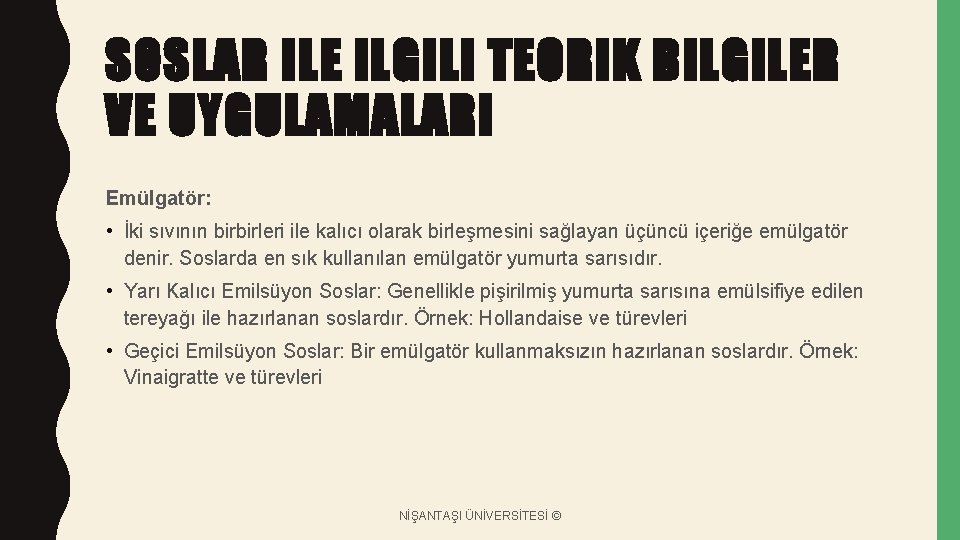 SOSLAR ILE ILGILI TEORIK BILGILER VE UYGULAMALARI

Emülgatör:

• İki sıvının birbirleri ile kalıcı olarak birleşmesini sağlayan üçüncü içeriğe emülgatör denir. Soslarda en sık kullanılan emülgatör yumurta sarısıdır.

• Yarı Kalıcı Emilsüyon Soslar: Genellikle pişirilmiş yumurta sarısına emülsifiye edilen tereyağı ile hazırlanan soslardır. Örnek: Hollandaise ve türevleri

• Geçici Emilsüyon Soslar: Bir emülgatör kullanmaksızın hazırlanan soslardır. Örnek: Vinaigratte ve türevleri

NİŞANTAŞI ÜNİVERSİTESİ ©